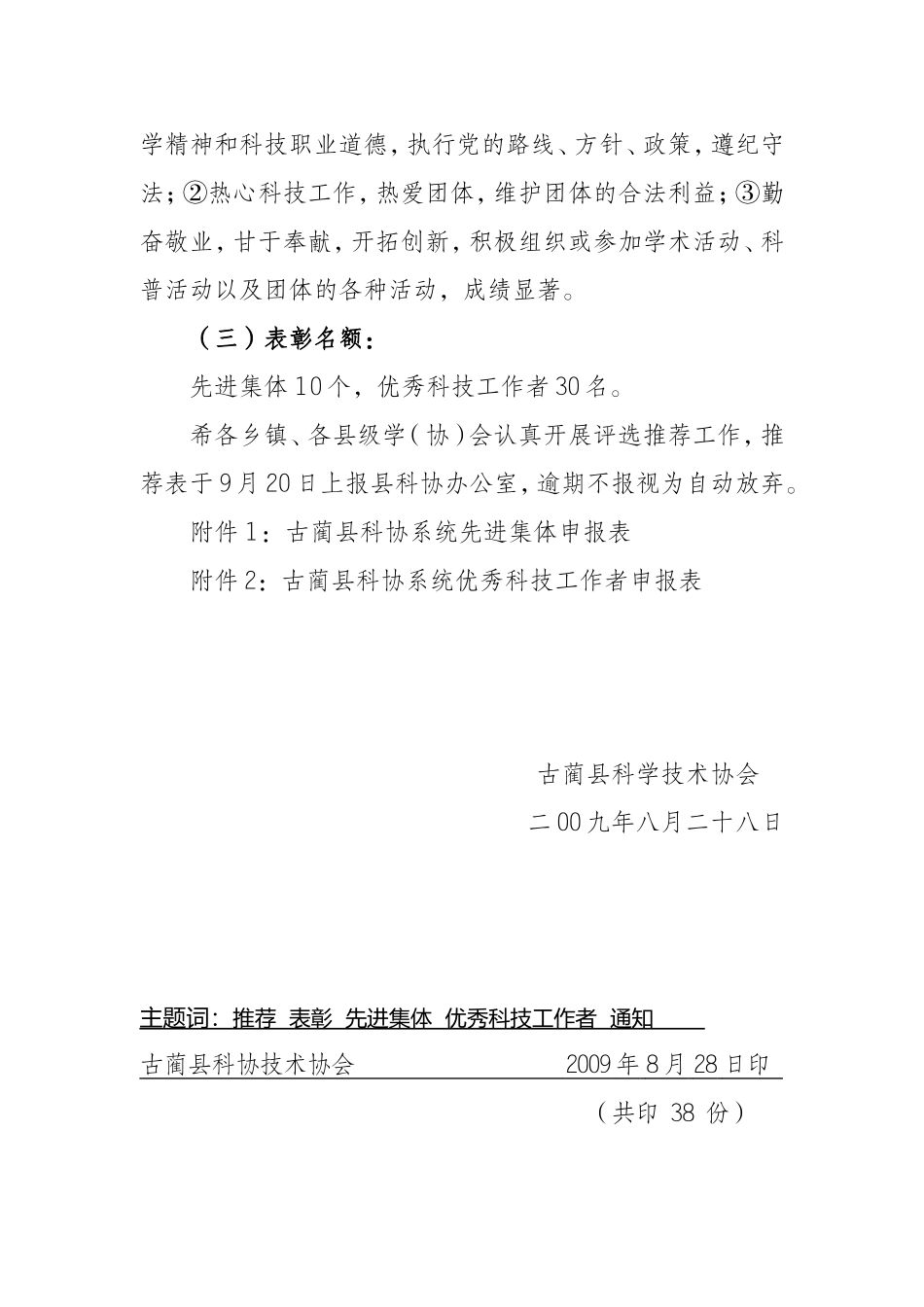 学精神和科技职业道德，执行党的路线、方针、政策，遵纪守法；②热心科技工作，热爱团体，维护团体的合法利益；③勤奋敬业，甘于奉献，开拓创新，积极组织或参加学术活动、科普活动以及团体的各种活动，成绩显著。

（三）表彰名额：

先进集体10个，优秀科技工作者30名。

希各乡镇、各县级学（协）会认真开展评选推荐工作，推荐表于9月20日上报县科协办公室，逾期不报视为自动放弃。

附件1：古蔺县科协系统先进集体申报表

附件2：古蔺县科协系统优秀科技工作者申报表

古蔺县科学技术协会

二00九年八月二十八日

主题词：推荐 表彰 先进集体 优秀科技工作者 通知

古蔺县科协技术协会 2009年8月28日印

（共印 38 份）